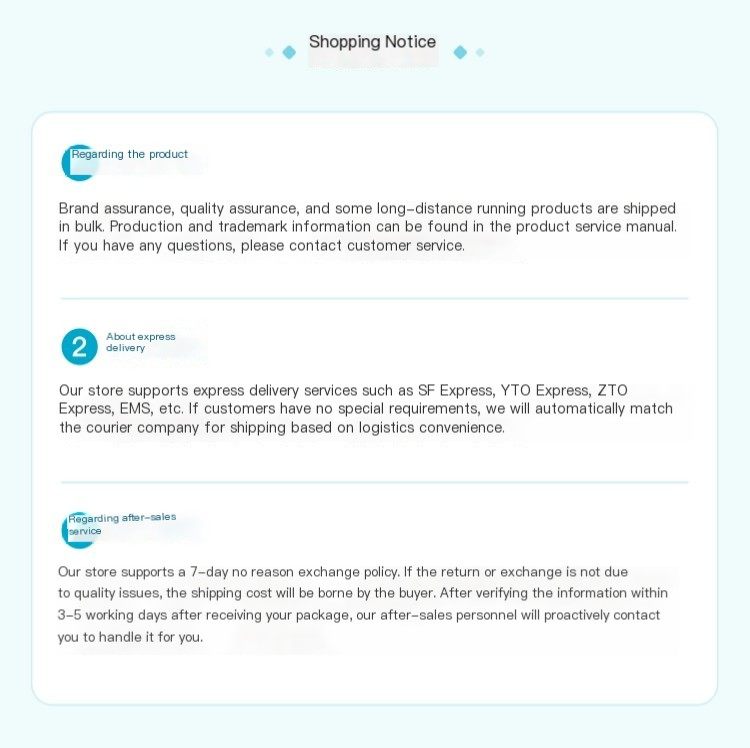 Shopping Notice

Regarding the product

Brand assurance, quality assurance, and some long-distance running products are shipped in bulk. Production and trademark information can be found in the product service manual. If you have any questions, please contact customer service.

2 About express delivery

Our store supports express delivery services such as SF Express, YTO Express, ZTO Express, EMS, etc. If customers have no special requirements, we will automatically match the courier company for shipping based on logistics convenience.

Regarding after-sales service

Our store supports a 7-day no reason exchange policy. If the return or exchange is not due to quality issues, the shipping cost will be borne by the buyer. After verifying the information within 3-5 working days after receiving your package, our after-sales personnel will proactively contact you to handle it for you.